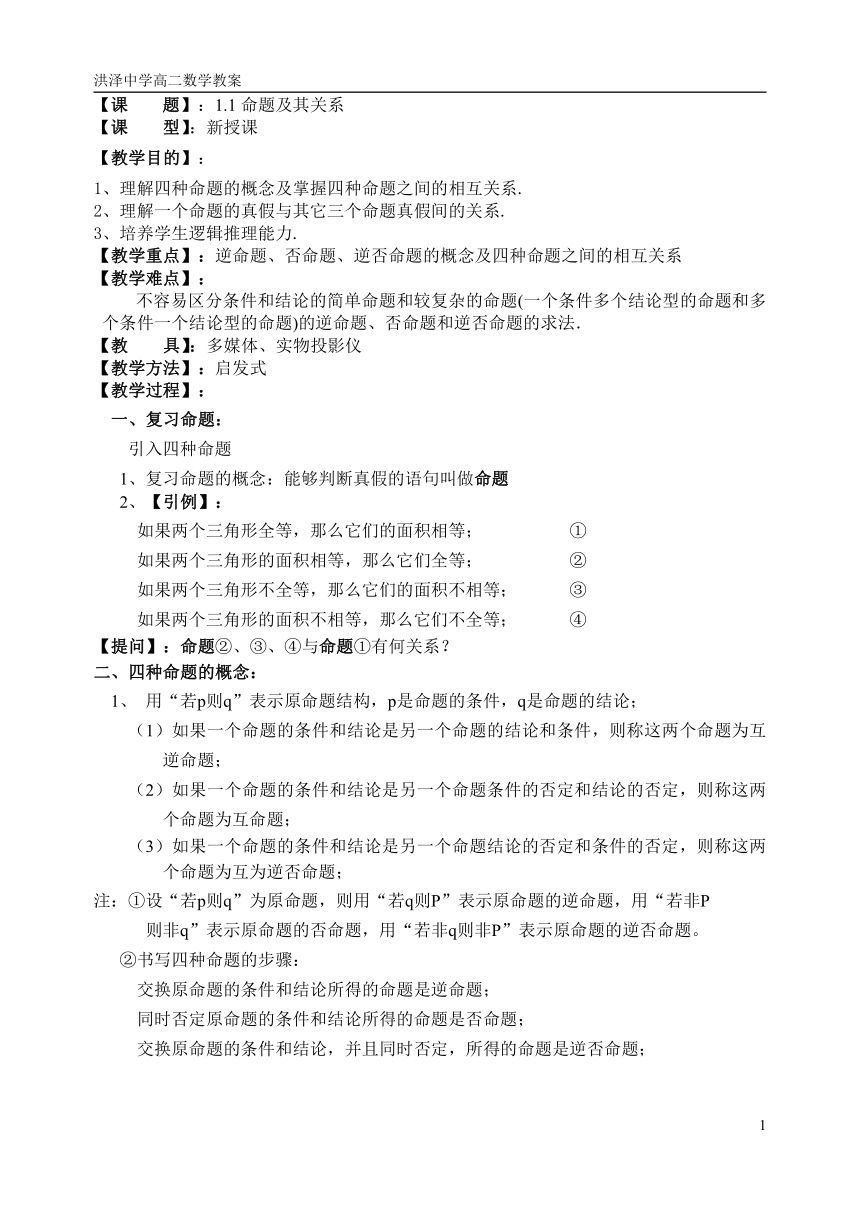 洪泽中学高二数学教案

【课　　题】：1.1 命题及其关系
【课　　型】：新授课
【教学目的】：
1、理解四种命题的概念及掌握四种命题之间的相互关系.
2、理解一个命题的真假与其它三个命题真假间的关系.
3、培养学生逻辑推理能力.
【教学重点】：逆命题、否命题、逆否命题的概念及四种命题之间的相互关系
【教学难点】：
不容易区分条件和结论的简单命题和较复杂的命题(一个条件多个结论型的命题和多个条件一个结论型的命题)的逆命题、否命题和逆否命题的求法.
【教　　具】：多媒体、实物投影仪
【教学方法】：启发式
【教学过程】：
一、复习命题：
引入四种命题
1、复习命题的概念：能够判断真假的语句叫做命题
2、【引例】：
如果两个三角形全等，那么它们的面积相等；　①
如果两个三角形的面积相等，那么它们全等；　②
如果两个三角形不全等，那么它们的面积不相等；　③
如果两个三角形的面积不相等，那么它们不全等；　④
【提问】：命题②、③、④与命题①有何关系？
二、四种命题的概念：
1、 用“若p则q”表示原命题结构，p是命题的条件，q是命题的结论；
（1）如果一个命题的条件和结论是另一个命题的结论和条件，则称这两个命题为互逆命题；
（2）如果一个命题的条件和结论是另一个命题条件的否定和结论的否定，则称这两个命题为互命题；
（3）如果一个命题的条件和结论是另一个命题结论的否定和条件的否定，则称这两个命题为互为逆否命题；
注：①设“若p则q”为原命题，则用“若q则P”表示原命题的逆命题，用“若非P则非q”表示原命题的否命题，用“若非q则非P”表示原命题的逆否命题。
②书写四种命题的步骤：
交换原命题的条件和结论所得的命题是逆命题；
同时否定原命题的条件和结论所得的命题是否命题；
交换原命题的条件和结论，并且同时否定，所得的命题是逆否命题；

1